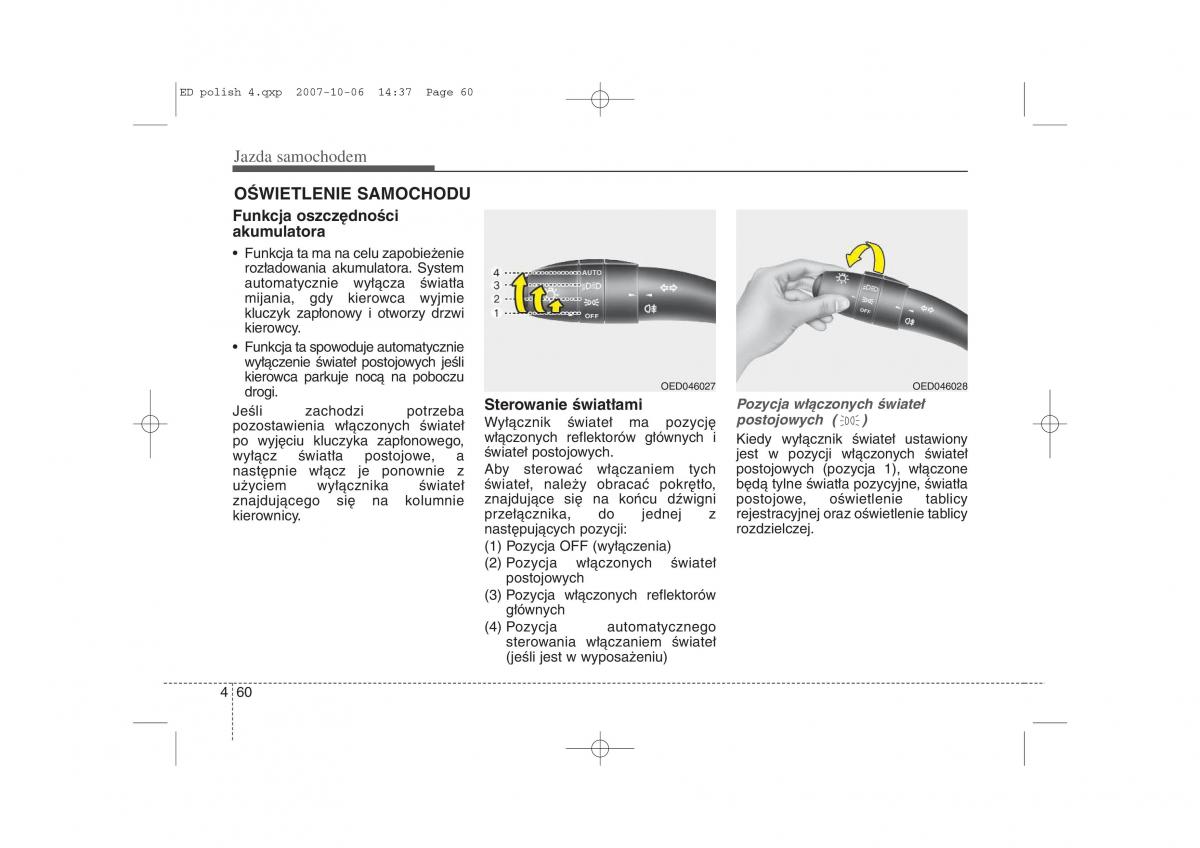 ED polish 4.qxp 2007-10-06 14:37 Page 60

Jazda samochodem

OŚWIETLENIE SAMOCHODU

Funkcja oszczędności akumulatora

• Funkcja ta ma na celu zapobieżenie rozładowania akumulatora. System automatycznie wyłącza światła mijania, gdy kierowca wyjmie kluczyk zapłonowy i otworzy drzwi kierowcy.

• Funkcja ta spowoduje automatycznie wyłączenie świateł postojowych jeśli kierowca parkuje nocą na poboczu drogi.

Jeśli zachodzi potrzeba pozostawienia włączonych świateł po wyjęciu kluczyka zapłonowego, wyłącz światła postojowe, a następnie włącz je ponownie z użyciem wyłącznika świateł znajdującego się na kolumnie kierownicy.

4
3
2
1
AUTO
OFF

OED046027

Sterowanie światłami

Wyłącznik świateł ma pozycję włączonych reflektorów głównych i świateł postojowych.

Aby sterować włączaniem tych świateł, należy obracać pokrętło, znajdujące się na końcu dźwigni przełącznika, do jednej z następujących pozycji:

(1) Pozycja OFF (wyłączenia)
(2) Pozycja włączonych świateł postojowych
(3) Pozycja włączonych reflektorów głównych
(4) Pozycja automatycznego sterowania włączaniem świateł (jeśli jest w wyposażeniu)

OFF

OED046028

Pozycja włączonych świateł postojowych ( )

Kiedy wyłącznik świateł ustawiony jest w pozycji włączonych świateł postojowych (pozycja 1), włączone będą tylne światła pozycyjne, światła postojowe, oświetlenie tablicy rejestracyjnej oraz oświetlenie tablicy rozdzielczej.

4 60